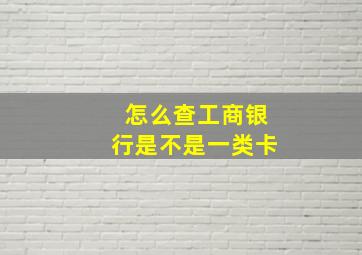 怎么查工商银行是不是一类卡